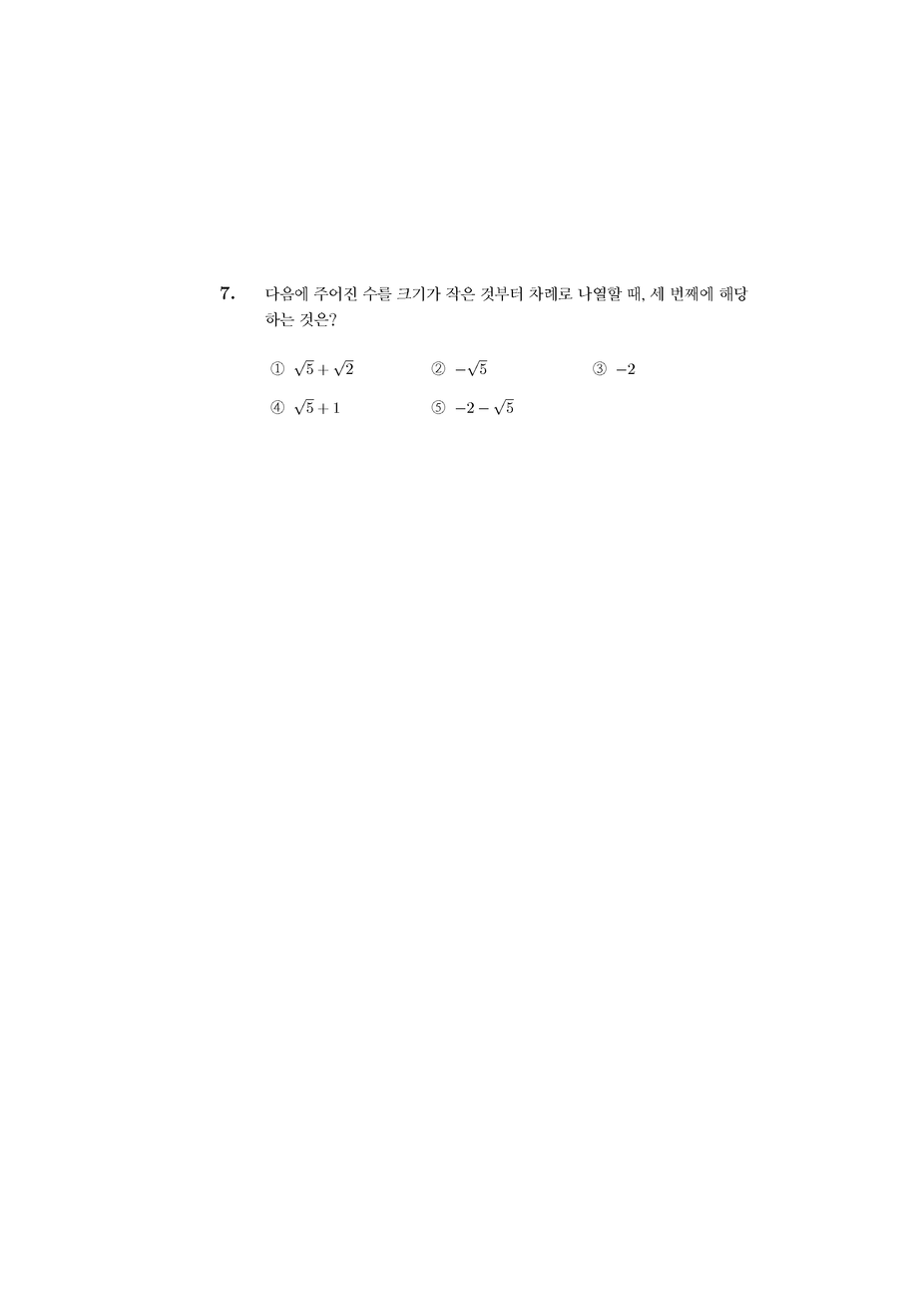 7. 다음에 주어진 수를 크기가 작은 것부터 차례로 나열할 때, 세 번째에 해당하는 것은?

① $\sqrt{5}+\sqrt{2}$ ② $-\sqrt{5}$ ③ $-2$

④ $\sqrt{5}+1$ ⑤ $-2-\sqrt{5}$